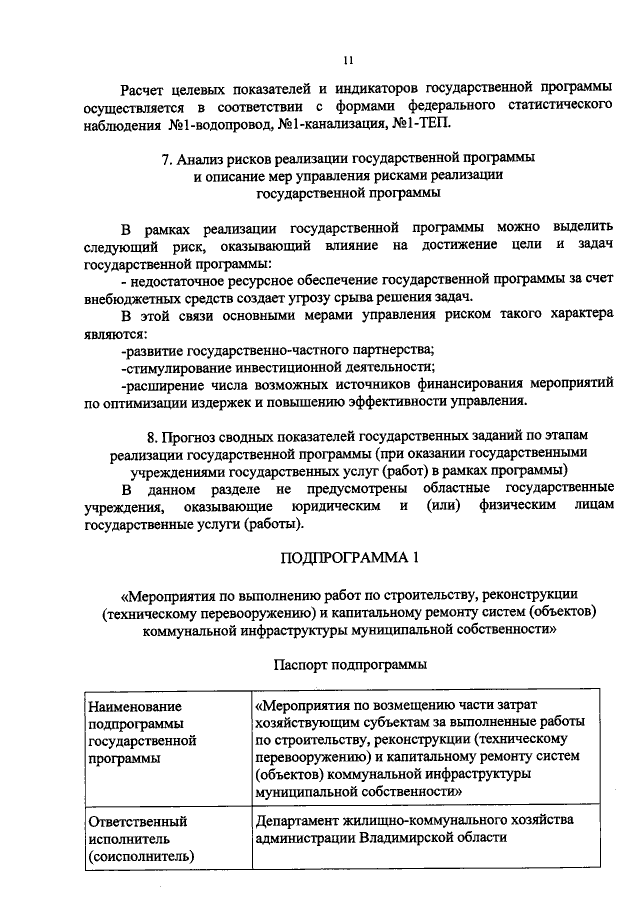 11

Расчет целевых показателей и индикаторов государственной программы осуществляется в соответствии с формами федерального статистического наблюдения №1-водопровод, №1-канализация, №1-ТЕП.

7. Анализ рисков реализации государственной программы
и описание мер управления рисками реализации
государственной программы

В рамках реализации государственной программы можно выделить следующий риск, оказывающий влияние на достижение цели и задач государственной программы:

- недостаточное ресурсное обеспечение государственной программы за счет внебюджетных средств создает угрозу срыва решения задач.

В этой связи основными мерами управления риском такого характера являются:

-развитие государственно-частного партнерства;

-стимулирование инвестиционной деятельности;

-расширение числа возможных источников финансирования мероприятий по оптимизации издержек и повышению эффективности управления.

8. Прогноз сводных показателей государственных заданий по этапам
реализации государственной программы (при оказании государственными
учреждениями государственных услуг (работ) в рамках программы)

В данном разделе не предусмотрены областные государственные учреждения, оказывающие юридическим и (или) физическим лицам государственные услуги (работы).

ПОДПРОГРАММА 1

«Мероприятия по выполнению работ по строительству, реконструкции
(техническому перевооружению) и капитальному ремонту систем (объектов)
коммунальной инфраструктуры муниципальной собственности»

Паспорт подпрограммы

| Наименование подпрограммы государственной программы | «Мероприятия по возмещению части затрат хозяйствующим субъектам за выполненные работы по строительству, реконструкции (техническому перевооружению) и капитальному ремонту систем (объектов) коммунальной инфраструктуры муниципальной собственности» |
|---|---|
| Ответственный исполнитель (соисполнитель) | Департамент жилищно-коммунального хозяйства администрации Владимирской области |